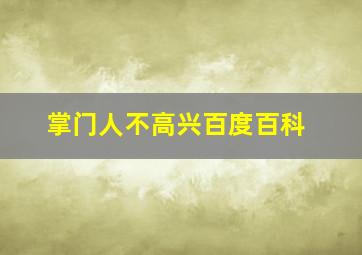 掌门人不高兴百度百科